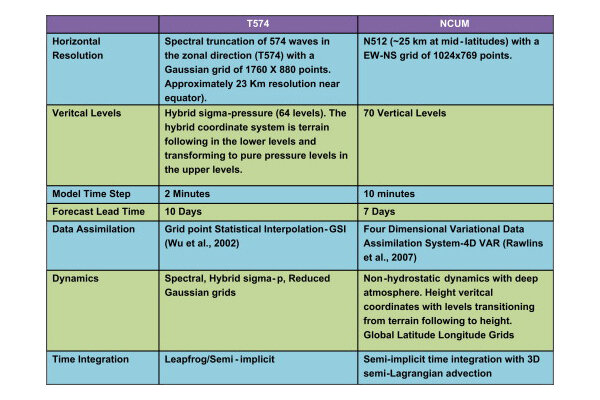 | | T574 | NCUM |
|---|---|---|
| Horizontal Resolution | Spectral truncation of 574 waves in the zonal direction (T574) with a Gaussian grid of 1760 X 880 points. Approximately 23 Km resolution near equator). | N512 (~25 km at mid-latitudes) with a EW-NS grid of 1024x769 points. |
| Veritcal Levels | Hybrid sigma-pressure (64 levels). The hybrid coordinate system is terrain following in the lower levels and transforming to pure pressure levels in the upper levels. | 70 Vertical Levels |
| Model Time Step | 2 Minutes | 10 minutes |
| Forecast Lead Time | 10 Days | 7 Days |
| Data Assimilation | Grid point Statistical Interpolation-GSI (Wu et al., 2002) | Four Dimensional Variational Data Assimilation System-4D VAR (Rawlins et al., 2007) |
| Dynamics | Spectral, Hybrid sigma-p, Reduced Gaussian grids | Non-hydrostatic dynamics with deep atmosphere. Height veritcal coordinates with levels transitioning from terrain following to height. Global Latitude Longitude Grids |
| Time Integration | Leapfrog/Semi-implicit | Semi-implicit time integration with 3D semi-Lagrangian advection |